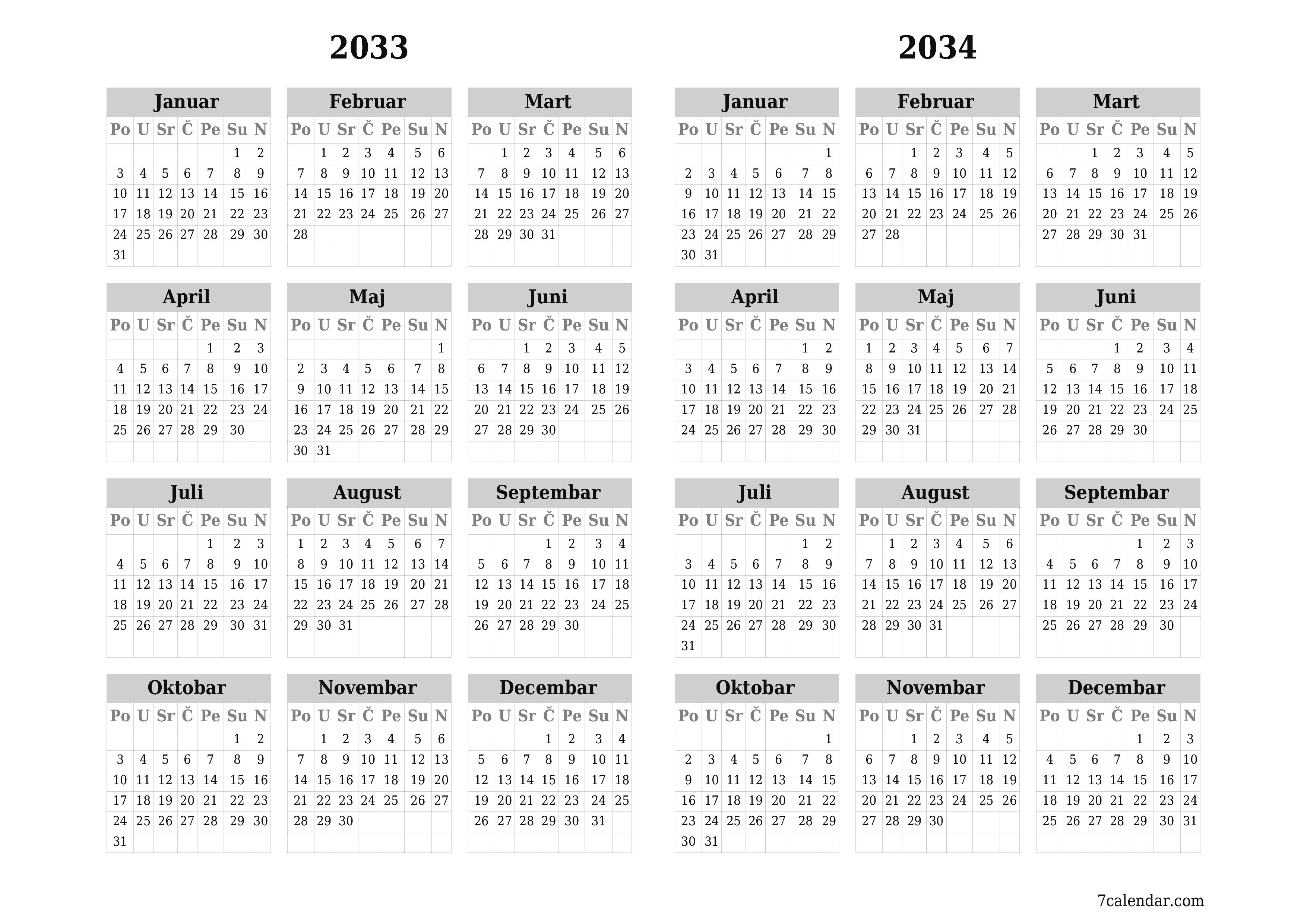 2033

Januar

| Po | U | Sr | Č | Pe | Su | N |
|---|---|---|---|---|---|---|
| | | | | | 1 | 2 |
| 3 | 4 | 5 | 6 | 7 | 8 | 9 |
| 10 | 11 | 12 | 13 | 14 | 15 | 16 |
| 17 | 18 | 19 | 20 | 21 | 22 | 23 |
| 24 | 25 | 26 | 27 | 28 | 29 | 30 |
| 31 | | | | | | |

Februar

| Po | U | Sr | Č | Pe | Su | N |
|---|---|---|---|---|---|---|
| | 1 | 2 | 3 | 4 | 5 | 6 |
| 7 | 8 | 9 | 10 | 11 | 12 | 13 |
| 14 | 15 | 16 | 17 | 18 | 19 | 20 |
| 21 | 22 | 23 | 24 | 25 | 26 | 27 |
| 28 | | | | | | |

Mart

| Po | U | Sr | Č | Pe | Su | N |
|---|---|---|---|---|---|---|
| | 1 | 2 | 3 | 4 | 5 | 6 |
| 7 | 8 | 9 | 10 | 11 | 12 | 13 |
| 14 | 15 | 16 | 17 | 18 | 19 | 20 |
| 21 | 22 | 23 | 24 | 25 | 26 | 27 |
| 28 | 29 | 30 | 31 | | | |

April

| Po | U | Sr | Č | Pe | Su | N |
|---|---|---|---|---|---|---|
| | | | | 1 | 2 | 3 |
| 4 | 5 | 6 | 7 | 8 | 9 | 10 |
| 11 | 12 | 13 | 14 | 15 | 16 | 17 |
| 18 | 19 | 20 | 21 | 22 | 23 | 24 |
| 25 | 26 | 27 | 28 | 29 | 30 | |

Maj

| Po | U | Sr | Č | Pe | Su | N |
|---|---|---|---|---|---|---|
| | | | | | | 1 |
| 2 | 3 | 4 | 5 | 6 | 7 | 8 |
| 9 | 10 | 11 | 12 | 13 | 14 | 15 |
| 16 | 17 | 18 | 19 | 20 | 21 | 22 |
| 23 | 24 | 25 | 26 | 27 | 28 | 29 |
| 30 | 31 | | | | | |

Juni

| Po | U | Sr | Č | Pe | Su | N |
|---|---|---|---|---|---|---|
| | | 1 | 2 | 3 | 4 | 5 |
| 6 | 7 | 8 | 9 | 10 | 11 | 12 |
| 13 | 14 | 15 | 16 | 17 | 18 | 19 |
| 20 | 21 | 22 | 23 | 24 | 25 | 26 |
| 27 | 28 | 29 | 30 | | | |

Juli

| Po | U | Sr | Č | Pe | Su | N |
|---|---|---|---|---|---|---|
| | | | | 1 | 2 | 3 |
| 4 | 5 | 6 | 7 | 8 | 9 | 10 |
| 11 | 12 | 13 | 14 | 15 | 16 | 17 |
| 18 | 19 | 20 | 21 | 22 | 23 | 24 |
| 25 | 26 | 27 | 28 | 29 | 30 | 31 |

August

| Po | U | Sr | Č | Pe | Su | N |
|---|---|---|---|---|---|---|
| 1 | 2 | 3 | 4 | 5 | 6 | 7 |
| 8 | 9 | 10 | 11 | 12 | 13 | 14 |
| 15 | 16 | 17 | 18 | 19 | 20 | 21 |
| 22 | 23 | 24 | 25 | 26 | 27 | 28 |
| 29 | 30 | 31 | | | | |

Septembar

| Po | U | Sr | Č | Pe | Su | N |
|---|---|---|---|---|---|---|
| | | | 1 | 2 | 3 | 4 |
| 5 | 6 | 7 | 8 | 9 | 10 | 11 |
| 12 | 13 | 14 | 15 | 16 | 17 | 18 |
| 19 | 20 | 21 | 22 | 23 | 24 | 25 |
| 26 | 27 | 28 | 29 | 30 | | |

Oktobar

| Po | U | Sr | Č | Pe | Su | N |
|---|---|---|---|---|---|---|
| | | | | | 1 | 2 |
| 3 | 4 | 5 | 6 | 7 | 8 | 9 |
| 10 | 11 | 12 | 13 | 14 | 15 | 16 |
| 17 | 18 | 19 | 20 | 21 | 22 | 23 |
| 24 | 25 | 26 | 27 | 28 | 29 | 30 |
| 31 | | | | | | |

Novembar

| Po | U | Sr | Č | Pe | Su | N |
|---|---|---|---|---|---|---|
| | 1 | 2 | 3 | 4 | 5 | 6 |
| 7 | 8 | 9 | 10 | 11 | 12 | 13 |
| 14 | 15 | 16 | 17 | 18 | 19 | 20 |
| 21 | 22 | 23 | 24 | 25 | 26 | 27 |
| 28 | 29 | 30 | | | | |

Decembar

| Po | U | Sr | Č | Pe | Su | N |
|---|---|---|---|---|---|---|
| | | | 1 | 2 | 3 | 4 |
| 5 | 6 | 7 | 8 | 9 | 10 | 11 |
| 12 | 13 | 14 | 15 | 16 | 17 | 18 |
| 19 | 20 | 21 | 22 | 23 | 24 | 25 |
| 26 | 27 | 28 | 29 | 30 | 31 | |

2034

Januar

| Po | U | Sr | Č | Pe | Su | N |
|---|---|---|---|---|---|---|
| | | | | | | 1 |
| 2 | 3 | 4 | 5 | 6 | 7 | 8 |
| 9 | 10 | 11 | 12 | 13 | 14 | 15 |
| 16 | 17 | 18 | 19 | 20 | 21 | 22 |
| 23 | 24 | 25 | 26 | 27 | 28 | 29 |
| 30 | 31 | | | | | |

Februar

| Po | U | Sr | Č | Pe | Su | N |
|---|---|---|---|---|---|---|
| | | 1 | 2 | 3 | 4 | 5 |
| 6 | 7 | 8 | 9 | 10 | 11 | 12 |
| 13 | 14 | 15 | 16 | 17 | 18 | 19 |
| 20 | 21 | 22 | 23 | 24 | 25 | 26 |
| 27 | 28 | | | | | |

Mart

| Po | U | Sr | Č | Pe | Su | N |
|---|---|---|---|---|---|---|
| | | 1 | 2 | 3 | 4 | 5 |
| 6 | 7 | 8 | 9 | 10 | 11 | 12 |
| 13 | 14 | 15 | 16 | 17 | 18 | 19 |
| 20 | 21 | 22 | 23 | 24 | 25 | 26 |
| 27 | 28 | 29 | 30 | 31 | | |

April

| Po | U | Sr | Č | Pe | Su | N |
|---|---|---|---|---|---|---|
| | | | | | 1 | 2 |
| 3 | 4 | 5 | 6 | 7 | 8 | 9 |
| 10 | 11 | 12 | 13 | 14 | 15 | 16 |
| 17 | 18 | 19 | 20 | 21 | 22 | 23 |
| 24 | 25 | 26 | 27 | 28 | 29 | 30 |

Maj

| Po | U | Sr | Č | Pe | Su | N |
|---|---|---|---|---|---|---|
| 1 | 2 | 3 | 4 | 5 | 6 | 7 |
| 8 | 9 | 10 | 11 | 12 | 13 | 14 |
| 15 | 16 | 17 | 18 | 19 | 20 | 21 |
| 22 | 23 | 24 | 25 | 26 | 27 | 28 |
| 29 | 30 | 31 | | | | |

Juni

| Po | U | Sr | Č | Pe | Su | N |
|---|---|---|---|---|---|---|
| | | | 1 | 2 | 3 | 4 |
| 5 | 6 | 7 | 8 | 9 | 10 | 11 |
| 12 | 13 | 14 | 15 | 16 | 17 | 18 |
| 19 | 20 | 21 | 22 | 23 | 24 | 25 |
| 26 | 27 | 28 | 29 | 30 | | |

Juli

| Po | U | Sr | Č | Pe | Su | N |
|---|---|---|---|---|---|---|
| | | | | | 1 | 2 |
| 3 | 4 | 5 | 6 | 7 | 8 | 9 |
| 10 | 11 | 12 | 13 | 14 | 15 | 16 |
| 17 | 18 | 19 | 20 | 21 | 22 | 23 |
| 24 | 25 | 26 | 27 | 28 | 29 | 30 |
| 31 | | | | | | |

August

| Po | U | Sr | Č | Pe | Su | N |
|---|---|---|---|---|---|---|
| | 1 | 2 | 3 | 4 | 5 | 6 |
| 7 | 8 | 9 | 10 | 11 | 12 | 13 |
| 14 | 15 | 16 | 17 | 18 | 19 | 20 |
| 21 | 22 | 23 | 24 | 25 | 26 | 27 |
| 28 | 29 | 30 | 31 | | | |

Septembar

| Po | U | Sr | Č | Pe | Su | N |
|---|---|---|---|---|---|---|
| | | | | 1 | 2 | 3 |
| 4 | 5 | 6 | 7 | 8 | 9 | 10 |
| 11 | 12 | 13 | 14 | 15 | 16 | 17 |
| 18 | 19 | 20 | 21 | 22 | 23 | 24 |
| 25 | 26 | 27 | 28 | 29 | 30 | |

Oktobar

| Po | U | Sr | Č | Pe | Su | N |
|---|---|---|---|---|---|---|
| | | | | | | 1 |
| 2 | 3 | 4 | 5 | 6 | 7 | 8 |
| 9 | 10 | 11 | 12 | 13 | 14 | 15 |
| 16 | 17 | 18 | 19 | 20 | 21 | 22 |
| 23 | 24 | 25 | 26 | 27 | 28 | 29 |
| 30 | 31 | | | | | |

Novembar

| Po | U | Sr | Č | Pe | Su | N |
|---|---|---|---|---|---|---|
| | | 1 | 2 | 3 | 4 | 5 |
| 6 | 7 | 8 | 9 | 10 | 11 | 12 |
| 13 | 14 | 15 | 16 | 17 | 18 | 19 |
| 20 | 21 | 22 | 23 | 24 | 25 | 26 |
| 27 | 28 | 29 | 30 | | | |

Decembar

| Po | U | Sr | Č | Pe | Su | N |
|---|---|---|---|---|---|---|
| | | | | 1 | 2 | 3 |
| 4 | 5 | 6 | 7 | 8 | 9 | 10 |
| 11 | 12 | 13 | 14 | 15 | 16 | 17 |
| 18 | 19 | 20 | 21 | 22 | 23 | 24 |
| 25 | 26 | 27 | 28 | 29 | 30 | 31 |

7calendar.com